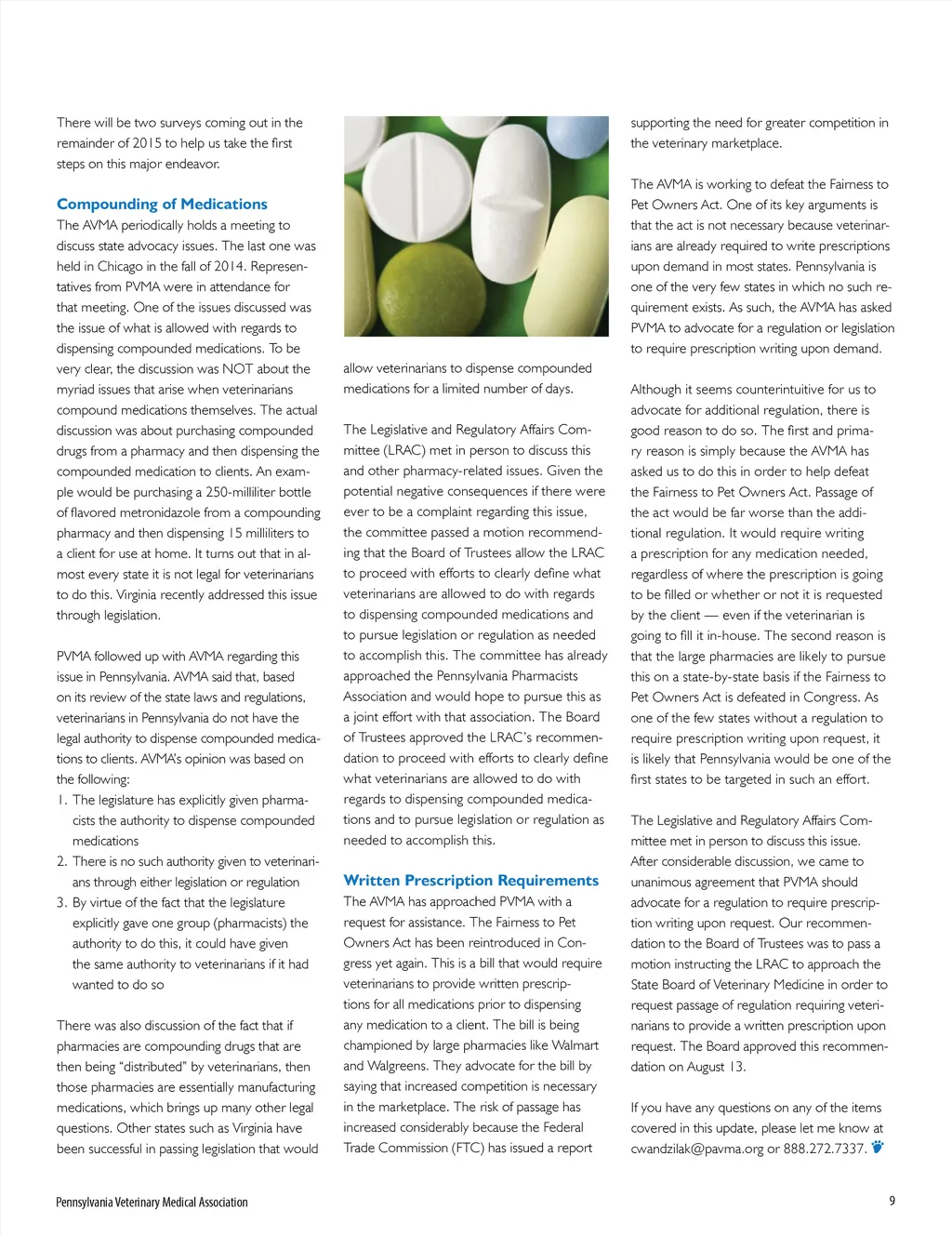 There will be two surveys coming out in the remainder of 2015 to help us take the first steps on this major endeavor.

Compounding of Medications
The AVMA periodically holds a meeting to discuss state advocacy issues. The last one was held in Chicago in the fall of 2014. Representatives from PVMA were in attendance for that meeting. One of the issues discussed was the issue of what is allowed with regards to dispensing compounded medications. To be very clear, the discussion was NOT about the myriad issues that arise when veterinarians compound medications themselves. The actual discussion was about purchasing compounded drugs from a pharmacy and then dispensing the compounded medication to clients. An example would be purchasing a 250-milliliter bottle of flavored metronidazole from a compounding pharmacy and then dispensing 15 milliliters to a client for use at home. It turns out that in almost every state it is not legal for veterinarians to do this. Virginia recently addressed this issue through legislation.

PVMA followed up with AVMA regarding this issue in Pennsylvania. AVMA said that, based on its review of the state laws and regulations, veterinarians in Pennsylvania do not have the legal authority to dispense compounded medications to clients. AVMA's opinion was based on the following:
1. The legislature has explicitly given pharmacists the authority to dispense compounded medications
2. There is no such authority given to veterinarians through either legislation or regulation
3. By virtue of the fact that the legislature explicitly gave one group (pharmacists) the authority to do this, it could have given the same authority to veterinarians if it had wanted to do so

There was also discussion of the fact that if pharmacies are compounding drugs that are then being "distributed" by veterinarians, then those pharmacies are essentially manufacturing medications, which brings up many other legal questions. Other states such as Virginia have been successful in passing legislation that would allow veterinarians to dispense compounded medications for a limited number of days.

The Legislative and Regulatory Affairs Committee (LRAC) met in person to discuss this and other pharmacy-related issues. Given the potential negative consequences if there were ever to be a complaint regarding this issue, the committee passed a motion recommending that the Board of Trustees allow the LRAC to proceed with efforts to clearly define what veterinarians are allowed to do with regards to dispensing compounded medications and to pursue legislation or regulation as needed to accomplish this. The committee has already approached the Pennsylvania Pharmacists Association and would hope to pursue this as a joint effort with that association. The Board of Trustees approved the LRAC's recommendation to proceed with efforts to clearly define what veterinarians are allowed to do with regards to dispensing compounded medications and to pursue legislation or regulation as needed to accomplish this.

Written Prescription Requirements
The AVMA has approached PVMA with a request for assistance. The Fairness to Pet Owners Act has been reintroduced in Congress yet again. This is a bill that would require veterinarians to provide written prescriptions for all medications prior to dispensing any medication to a client. The bill is being championed by large pharmacies like Walmart and Walgreens. They advocate for the bill by saying that increased competition is necessary in the marketplace. The risk of passage has increased considerably because the Federal Trade Commission (FTC) has issued a report supporting the need for greater competition in the veterinary marketplace.

The AVMA is working to defeat the Fairness to Pet Owners Act. One of its key arguments is that the act is not necessary because veterinarians are already required to write prescriptions upon demand in most states. Pennsylvania is one of the very few states in which no such requirement exists. As such, the AVMA has asked PVMA to advocate for a regulation or legislation to require prescription writing upon demand.

Although it seems counterintuitive for us to advocate for additional regulation, there is good reason to do so. The first and primary reason is simply because the AVMA has asked us to do this in order to help defeat the Fairness to Pet Owners Act. Passage of the act would be far worse than the additional regulation. It would require writing a prescription for any medication needed, regardless of where the prescription is going to be filled or whether or not it is requested by the client — even if the veterinarian is going to fill it in-house. The second reason is that the large pharmacies are likely to pursue this on a state-by-state basis if the Fairness to Pet Owners Act is defeated in Congress. As one of the few states without a regulation to require prescription writing upon request, it is likely that Pennsylvania would be one of the first states to be targeted in such an effort.

The Legislative and Regulatory Affairs Committee met in person to discuss this issue. After considerable discussion, we came to unanimous agreement that PVMA should advocate for a regulation to require prescription writing upon request. Our recommendation to the Board of Trustees was to pass a motion instructing the LRAC to approach the State Board of Veterinary Medicine in order to request passage of regulation requiring veterinarians to provide a written prescription upon request. The Board approved this recommendation on August 13.

If you have any questions on any of the items covered in this update, please let me know at cwandzilak@pavma.org or 888.272.7337.

Pennsylvania Veterinary Medical Association

9